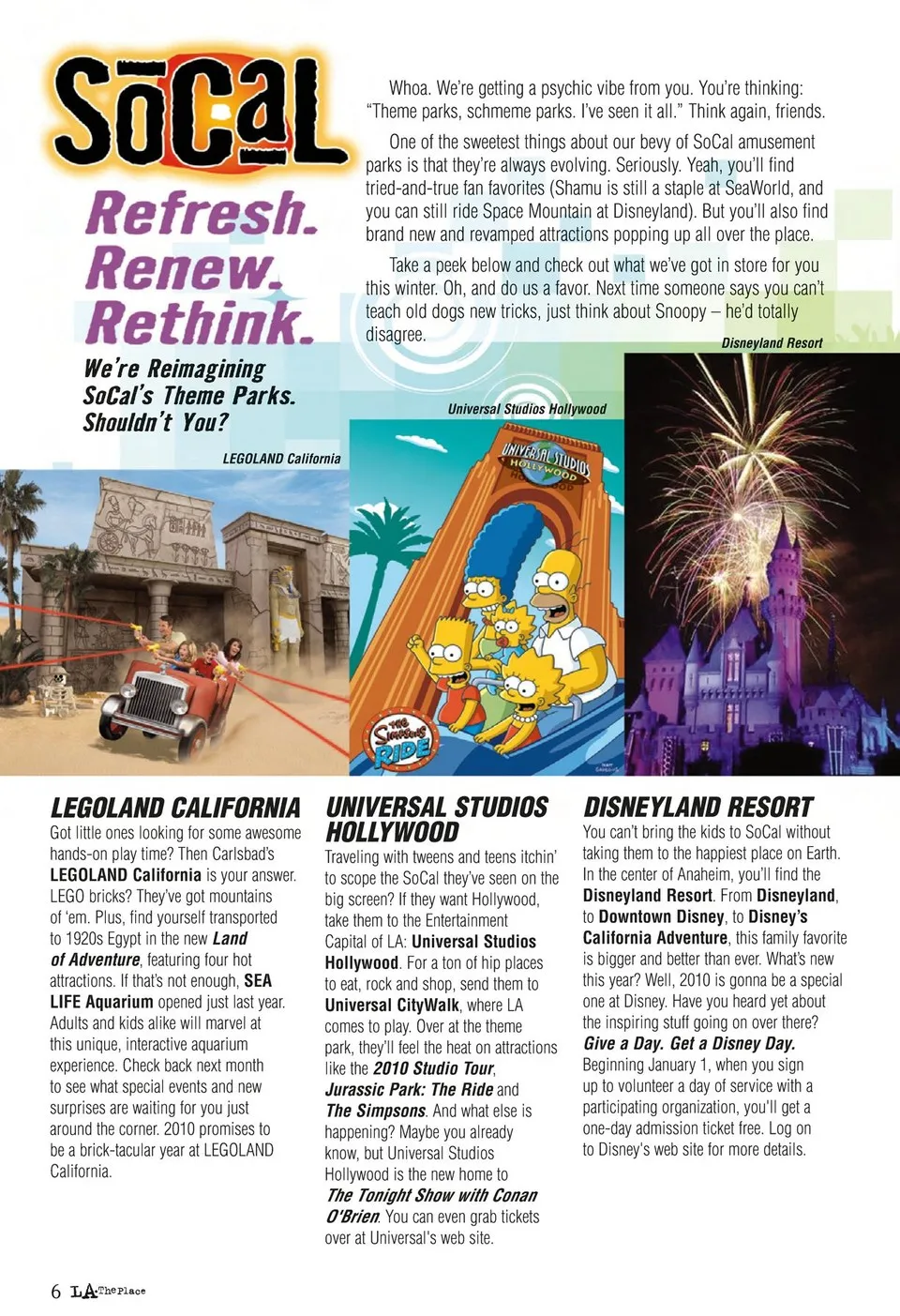 SoCaL

Refresh. Renew. Rethink.

We're Reimagining SoCal's Theme Parks. Shouldn't You?

Whoa. We're getting a psychic vibe from you. You're thinking: "Theme parks, schmeme parks. I've seen it all." Think again, friends.

One of the sweetest things about our bevy of SoCal amusement parks is that they're always evolving. Seriously. Yeah, you'll find tried-and-true fan favorites (Shamu is still a staple at SeaWorld, and you can still ride Space Mountain at Disneyland). But you'll also find brand new and revamped attractions popping up all over the place.

Take a peek below and check out what we've got in store for you this winter. Oh, and do us a favor. Next time someone says you can't teach old dogs new tricks, just think about Snoopy – he'd totally disagree.

Disneyland Resort

Universal Studios Hollywood

LEGOLAND California

UNIVERSAL STUDIOS HOLLYWOOD

THE SIMPSONS RIDE

LEGOLAND CALIFORNIA

Got little ones looking for some awesome hands-on play time? Then Carlsbad's LEGOLAND California is your answer. LEGO bricks? They've got mountains of 'em. Plus, find yourself transported to 1920s Egypt in the new Land of Adventure, featuring four hot attractions. If that's not enough, SEA LIFE Aquarium opened just last year. Adults and kids alike will marvel at this unique, interactive aquarium experience. Check back next month to see what special events and new surprises are waiting for you just around the corner. 2010 promises to be a brick-tacular year at LEGOLAND California.

UNIVERSAL STUDIOS HOLLYWOOD

Traveling with tweens and teens itchin' to scope the SoCal they've seen on the big screen? If they want Hollywood, take them to the Entertainment Capital of LA: Universal Studios Hollywood. For a ton of hip places to eat, rock and shop, send them to Universal CityWalk, where LA comes to play. Over at the theme park, they'll feel the heat on attractions like the 2010 Studio Tour, Jurassic Park: The Ride and The Simpsons. And what else is happening? Maybe you already know, but Universal Studios Hollywood is the new home to The Tonight Show with Conan O'Brien. You can even grab tickets over at Universal's web site.

DISNEYLAND RESORT

You can't bring the kids to SoCal without taking them to the happiest place on Earth. In the center of Anaheim, you'll find the Disneyland Resort. From Disneyland, to Downtown Disney, to Disney's California Adventure, this family favorite is bigger and better than ever. What's new this year? Well, 2010 is gonna be a special one at Disney. Have you heard yet about the inspiring stuff going on over there? Give a Day. Get a Disney Day. Beginning January 1, when you sign up to volunteer a day of service with a participating organization, you'll get a one-day admission ticket free. Log on to Disney's web site for more details.

6 LA The Place